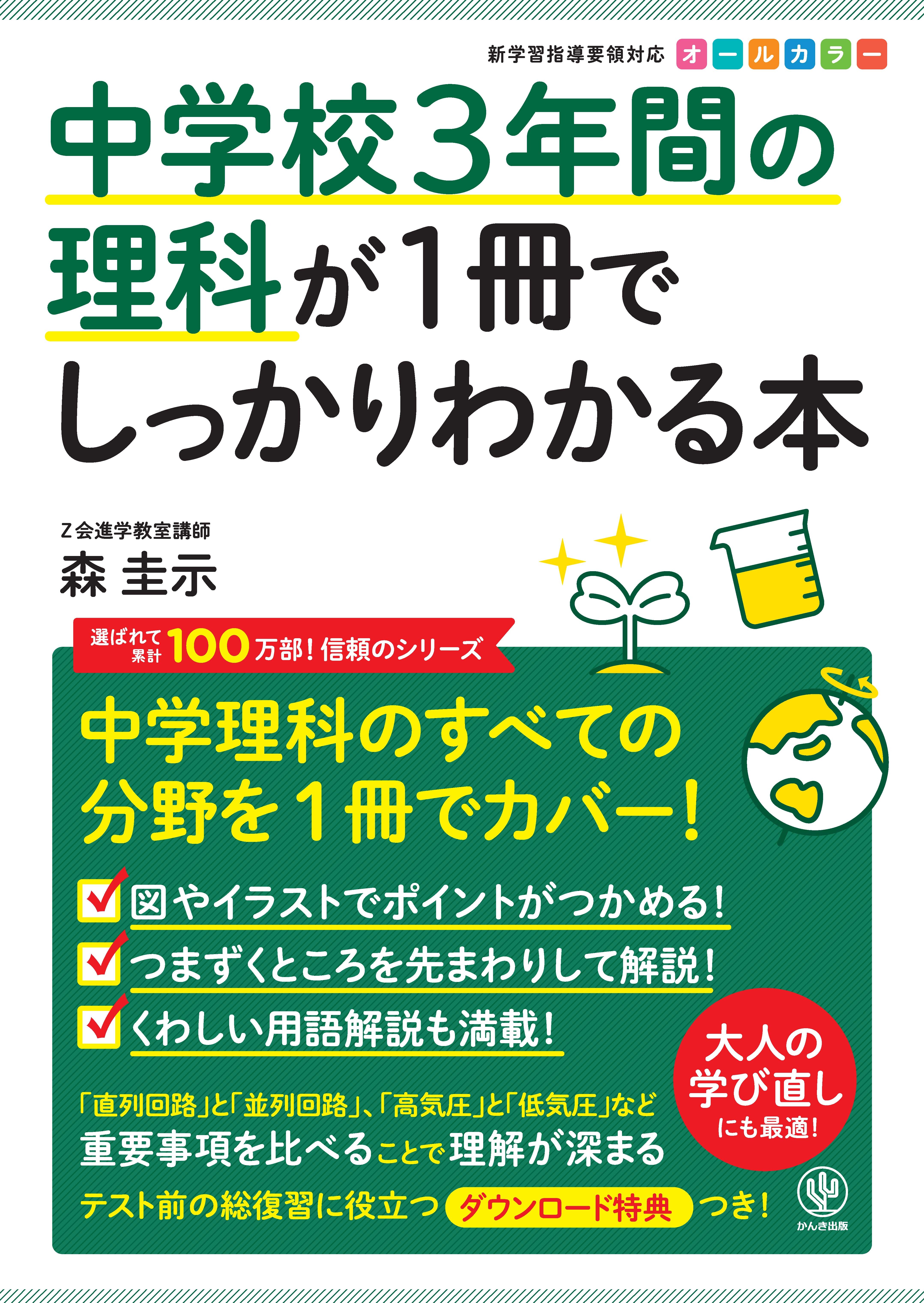 新学習指導要領対応 オールカラー

中学校3年間の理科が1冊でしっかりわかる本

Z会進学教室講師
森 圭示

選ばれて累計100万部!信頼のシリーズ

中学理科のすべての分野を1冊でカバー!

図やイラストでポイントがつかめる!
つまずくところを先まわりして解説!
くわしい用語解説も満載!

大人の学び直しにも最適!

「直列回路」と「並列回路」、「高気圧」と「低気圧」など
重要事項を比べることで理解が深まる

テスト前の総復習に役立つ ダウンロード特典 つき!

かんき出版